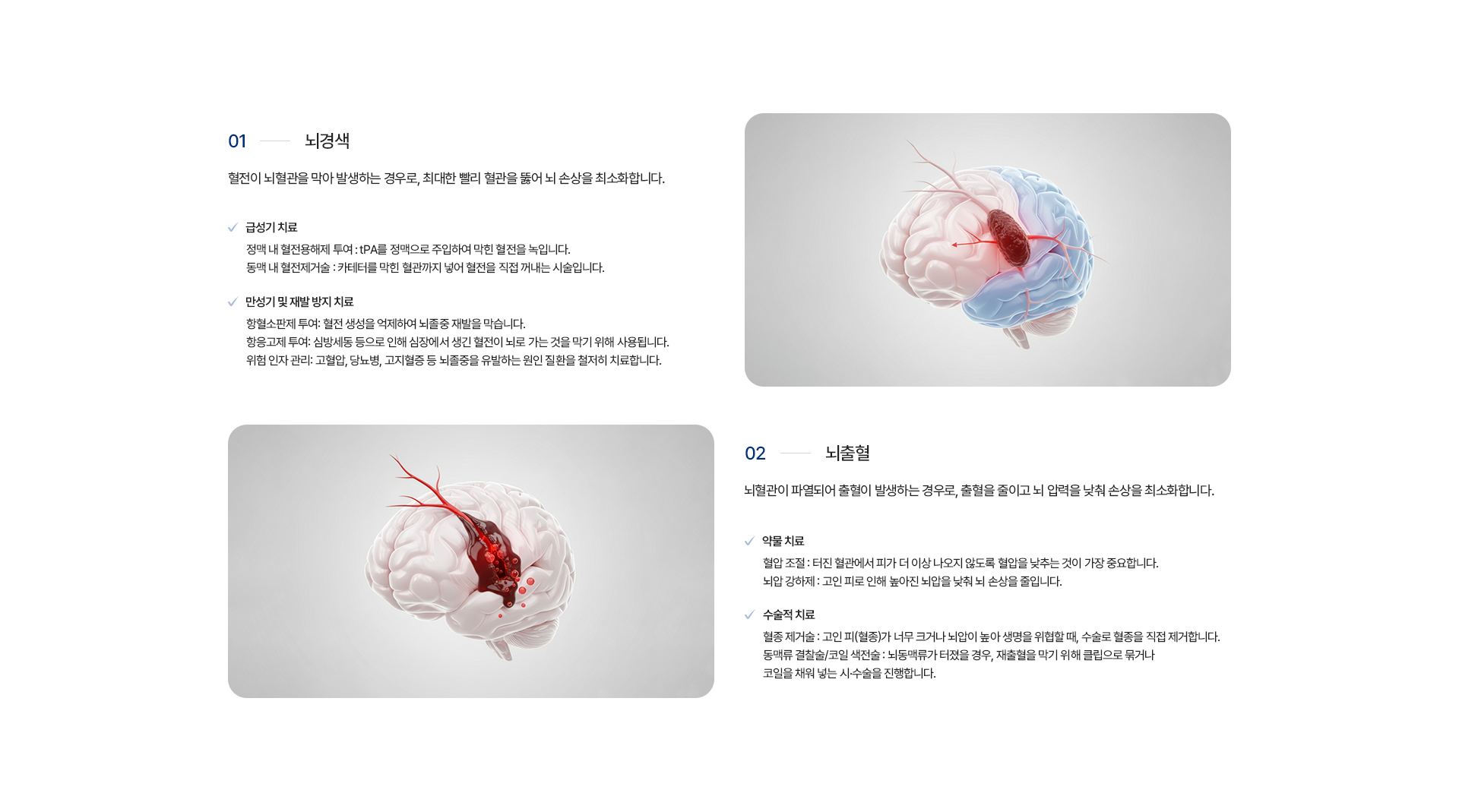 01 뇌경색

혈전이 뇌혈관을 막아 발생하는 경우로, 최대한 빨리 혈관을 뚫어 뇌 손상을 최소화합니다.

급성기 치료

정맥 내 혈전용해제 투여 : tPA를 정맥으로 주입하여 막힌 혈전을 녹입니다.
동맥 내 혈전제거술 : 카테터를 막힌 혈관까지 넣어 혈전을 직접 꺼내는 시술입니다.

만성기 및 재발 방지 치료

항혈소판제 투여: 혈전 생성을 억제하여 뇌졸중 재발을 막습니다.
항응고제 투여: 심방세동 등으로 인해 심장에서 생긴 혈전이 뇌로 가는 것을 막기 위해 사용됩니다.
위험 인자 관리: 고혈압, 당뇨병, 고지혈증 등 뇌졸중을 유발하는 원인 질환을 철저히 치료합니다.

02 뇌출혈

뇌혈관이 파열되어 출혈이 발생하는 경우로, 출혈을 줄이고 뇌 압력을 낮춰 손상을 최소화합니다.

약물 치료

혈압 조절 : 터진 혈관에서 피가 더 이상 나오지 않도록 혈압을 낮추는 것이 가장 중요합니다.
뇌압 강하제 : 고인 피로 인해 높아진 뇌압을 낮춰 뇌 손상을 줄입니다.

수술적 치료

혈종 제거술 : 고인 피(혈종)가 너무 크거나 뇌압이 높아 생명을 위협할 때, 수술로 혈종을 직접 제거합니다.
동맥류 결찰술/코일 색전술 : 뇌동맥류가 터졌을 경우, 재출혈을 막기 위해 클립으로 묶거나 코일을 채워 넣는 시·수술을 진행합니다.